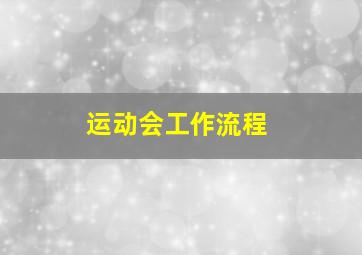 运动会工作流程